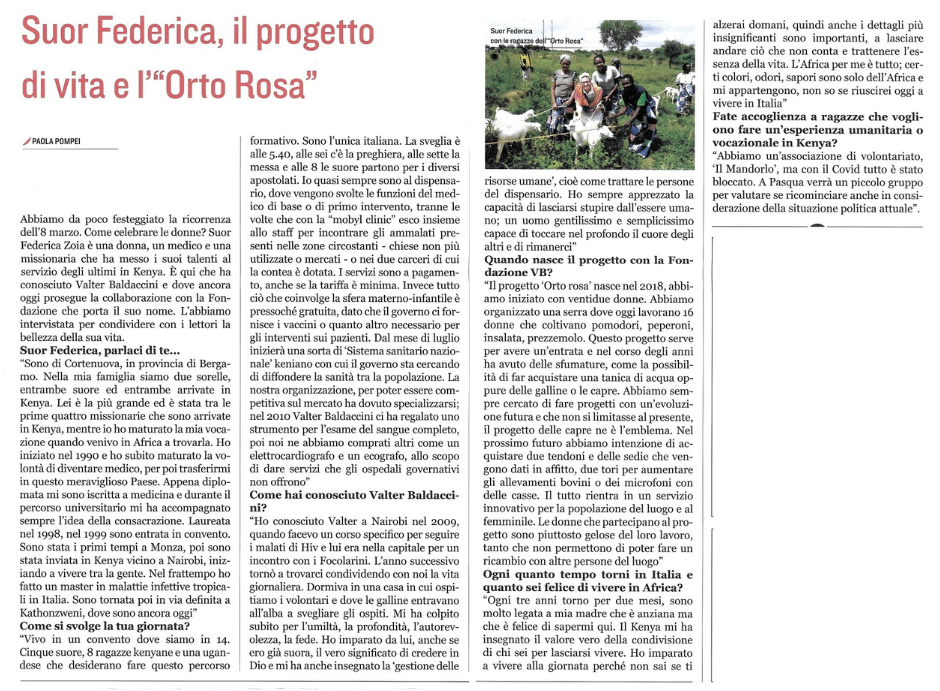 Suor Federica, il progetto di vita e l'"Orto Rosa"

PAOLA POMPEI

Abbiamo da poco festeggiato la ricorrenza dell'8 marzo. Come celebrare le donne? Suor Federica Zoia è una donna, un medico e una missionaria che ha messo i suoi talenti al servizio degli ultimi in Kenya. È qui che ha conosciuto Valter Baldaccini e dove ancora oggi prosegue la collaborazione con la Fondazione che porta il suo nome. L'abbiamo intervistata per condividere con i lettori la bellezza della sua vita.

Suor Federica, parlaci di te...
"Sono di Cortenuova, in provincia di Bergamo. Nella mia famiglia siamo due sorelle, entrambe suore ed entrambe arrivate in Kenya. Lei è la più grande ed è stata tra le prime quattro missionarie che sono arrivate in Kenya, mentre io ho maturato la mia vocazione quando venivo in Africa a trovarla. Ho iniziato nel 1990 e ho subito maturato la volontà di diventare medico, per poi trasferirmi in questo meraviglioso Paese. Appena diplomata mi sono iscritta a medicina e durante il percorso universitario mi ha accompagnato sempre l'idea della consacrazione. Laureata nel 1998, nel 1999 sono entrata in convento. Sono stata i primi tempi a Monza, poi sono stata inviata in Kenya vicino a Nairobi, iniziando a vivere tra la gente. Nel frattempo ho fatto un master in malattie infettive tropicali in Italia. Sono tornata poi in via definita a Kathonzweni, dove sono ancora oggi"

Come si svolge la tua giornata?
"Vivo in un convento dove siamo in 14. Cinque suore, 8 ragazze kenyane e una ugandese che desiderano fare questo percorso formativo. Sono l'unica italiana. La sveglia è alle 5.40, alle sei c'è la preghiera, alle sette la messa e alle 8 le suore partono per i diversi apostolati. Io quasi sempre sono al dispensario, dove vengono svolte le funzioni del medico di base o di primo intervento, tranne le volte che con la "mobyl clinic" esco insieme allo staff per incontrare gli ammalati presenti nelle zone circostanti - chiese non più utilizzate o mercati - o nei due carceri di cui la contea è dotata. I servizi sono a pagamento, anche se la tariffa è minima. Invece tutto ciò che coinvolge la sfera materno-infantile è pressoché gratuita, dato che il governo ci fornisce i vaccini o quanto altro necessario per gli interventi sui pazienti. Dal mese di luglio inizierà una sorta di 'Sistema sanitario nazionale' keniano con cui il governo sta cercando di diffondere la sanità tra la popolazione. La nostra organizzazione, per poter essere competitiva sul mercato ha dovuto specializzarsi; nel 2010 Valter Baldaccini ci ha regalato uno strumento per l'esame del sangue completo, poi noi ne abbiamo comprati altri come un elettrocardiografo e un ecografo, allo scopo di dare servizi che gli ospedali governativi non offrono"

Come hai conosciuto Valter Baldaccini?
"Ho conosciuto Valter a Nairobi nel 2009, quando facevo un corso specifico per seguire i malati di Hiv e lui era nella capitale per un incontro con i Focolarini. L'anno successivo tornò a trovarci condividendo con noi la vita giornaliera. Dormiva in una casa in cui ospitiamo i volontari e dove le galline entravano all'alba a svegliare gli ospiti. Mi ha colpito subito per l'umiltà, la profondità, l'autorevolezza, la fede. Ho imparato da lui, anche se ero già suora, il vero significato di credere in Dio e mi ha anche insegnato la 'gestione delle risorse umane', cioè come trattare le persone del dispensario. Ho sempre apprezzato la capacità di lasciarsi stupire dall'essere umano; un uomo gentilissimo e semplicissimo capace di toccare nel profondo il cuore degli altri e di rimanerci"

Suor Federica con le ragazze dell'"Orto Rosa"

Quando nasce il progetto con la Fondazione VB?
"Il progetto 'Orto rosa' nasce nel 2018, abbiamo iniziato con ventidue donne. Abbiamo organizzato una serra dove oggi lavorano 16 donne che coltivano pomodori, peperoni, insalata, prezzemolo. Questo progetto serve per avere un'entrata e nel corso degli anni ha avuto delle sfumature, come la possibilità di far acquistare una tanica di acqua oppure delle galline o le capre. Abbiamo sempre cercato di fare progetti con un'evoluzione futura e che non si limitasse al presente, il progetto delle capre ne è l'emblema. Nel prossimo futuro abbiamo intenzione di acquistare due tendoni e delle sedie che vengono dati in affitto, due tori per aumentare gli allevamenti bovini o dei microfoni con delle casse. Il tutto rientra in un servizio innovativo per la popolazione del luogo e al femminile. Le donne che partecipano al progetto sono piuttosto gelose del loro lavoro, tanto che non permettono di poter fare un ricambio con altre persone del luogo"

Ogni quanto tempo torni in Italia e quanto sei felice di vivere in Africa?
"Ogni tre anni torno per due mesi, sono molto legata a mia madre che è anziana ma che è felice di sapermi qui. Il Kenya mi ha insegnato il valore vero della condivisione di chi sei per lasciarsi vivere. Ho imparato a vivere alla giornata perché non sai se ti alzerai domani, quindi anche i dettagli più insignificanti sono importanti, a lasciare andare ciò che non conta e trattenere l'essenza della vita. L'Africa per me è tutto; certi colori, odori, sapori sono solo dell'Africa e mi appartengono, non so se riuscirei oggi a vivere in Italia"

Fate accoglienza a ragazze che vogliono fare un'esperienza umanitaria o vocazionale in Kenya?
"Abbiamo un'associazione di volontariato, 'Il Mandorlo', ma con il Covid tutto è stato bloccato. A Pasqua verrà un piccolo gruppo per valutare se ricominciare anche in considerazione della situazione politica attuale".